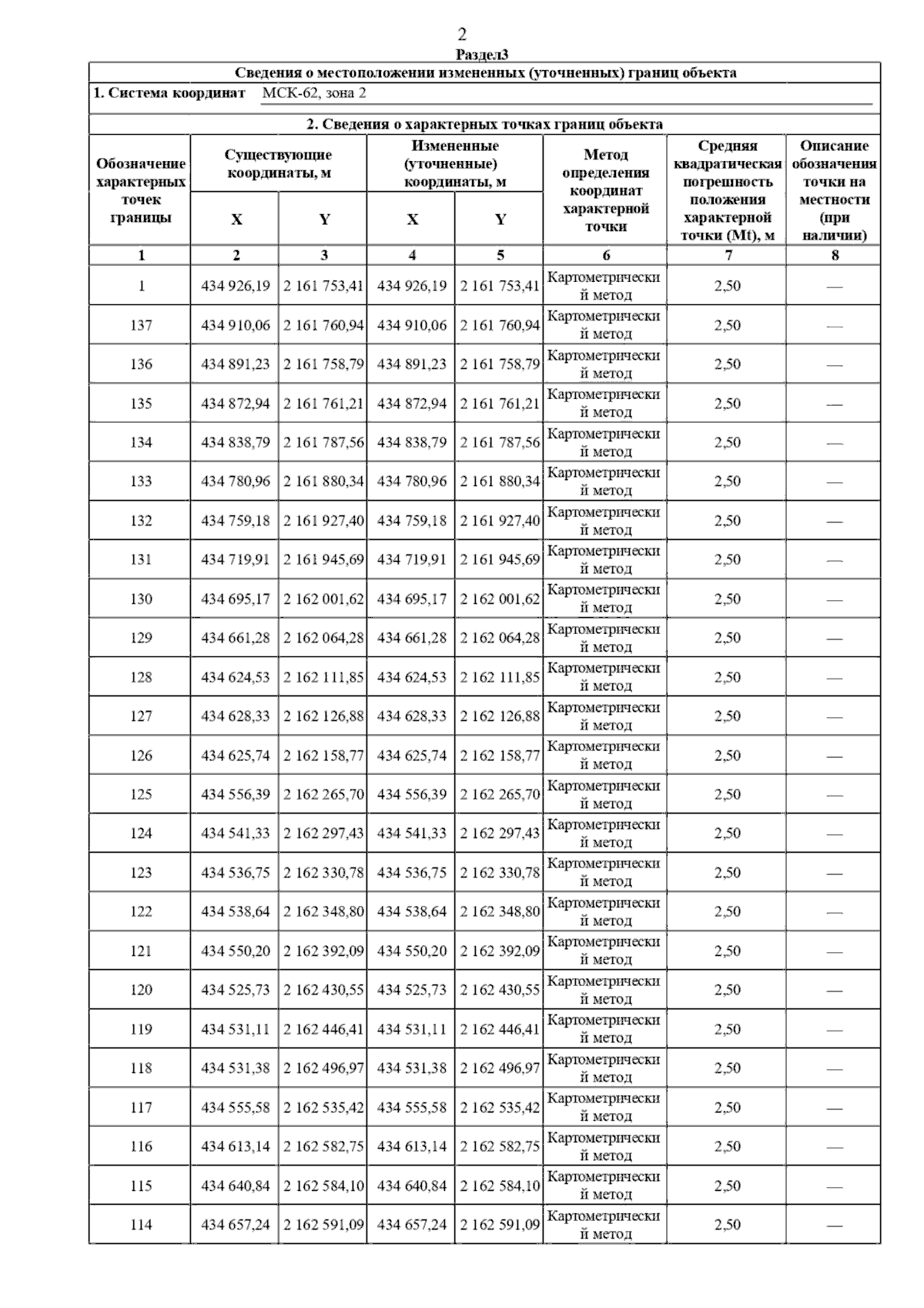 2

Раздел3

Сведения о местоположении измененных (уточненных) границ объекта

1. Система координат МСК-62, зона 2

2. Сведения о характерных точках границ объекта

| Обозначение характерных точек границы | Существующие координаты, м X | Существующие координаты, м Y | Измененные (уточненные) координаты, м X | Измененные (уточненные) координаты, м Y | Метод определения координат характерной точки | Средняя квадратическая погрешность положения характерной точки (Mt), м | Описание обозначения точки на местности (при наличии) |
|---|---|---|---|---|---|---|---|
| 1 | 2 | 3 | 4 | 5 | 6 | 7 | 8 |
| 1 | 434 926,19 | 2 161 753,41 | 434 926,19 | 2 161 753,41 | Картометрический метод | 2,50 | — |
| 137 | 434 910,06 | 2 161 760,94 | 434 910,06 | 2 161 760,94 | Картометрический метод | 2,50 | — |
| 136 | 434 891,23 | 2 161 758,79 | 434 891,23 | 2 161 758,79 | Картометрический метод | 2,50 | — |
| 135 | 434 872,94 | 2 161 761,21 | 434 872,94 | 2 161 761,21 | Картометрический метод | 2,50 | — |
| 134 | 434 838,79 | 2 161 787,56 | 434 838,79 | 2 161 787,56 | Картометрический метод | 2,50 | — |
| 133 | 434 780,96 | 2 161 880,34 | 434 780,96 | 2 161 880,34 | Картометрический метод | 2,50 | — |
| 132 | 434 759,18 | 2 161 927,40 | 434 759,18 | 2 161 927,40 | Картометрический метод | 2,50 | — |
| 131 | 434 719,91 | 2 161 945,69 | 434 719,91 | 2 161 945,69 | Картометрический метод | 2,50 | — |
| 130 | 434 695,17 | 2 162 001,62 | 434 695,17 | 2 162 001,62 | Картометрический метод | 2,50 | — |
| 129 | 434 661,28 | 2 162 064,28 | 434 661,28 | 2 162 064,28 | Картометрический метод | 2,50 | — |
| 128 | 434 624,53 | 2 162 111,85 | 434 624,53 | 2 162 111,85 | Картометрический метод | 2,50 | — |
| 127 | 434 628,33 | 2 162 126,88 | 434 628,33 | 2 162 126,88 | Картометрический метод | 2,50 | — |
| 126 | 434 625,74 | 2 162 158,77 | 434 625,74 | 2 162 158,77 | Картометрический метод | 2,50 | — |
| 125 | 434 556,39 | 2 162 265,70 | 434 556,39 | 2 162 265,70 | Картометрический метод | 2,50 | — |
| 124 | 434 541,33 | 2 162 297,43 | 434 541,33 | 2 162 297,43 | Картометрический метод | 2,50 | — |
| 123 | 434 536,75 | 2 162 330,78 | 434 536,75 | 2 162 330,78 | Картометрический метод | 2,50 | — |
| 122 | 434 538,64 | 2 162 348,80 | 434 538,64 | 2 162 348,80 | Картометрический метод | 2,50 | — |
| 121 | 434 550,20 | 2 162 392,09 | 434 550,20 | 2 162 392,09 | Картометрический метод | 2,50 | — |
| 120 | 434 525,73 | 2 162 430,55 | 434 525,73 | 2 162 430,55 | Картометрический метод | 2,50 | — |
| 119 | 434 531,11 | 2 162 446,41 | 434 531,11 | 2 162 446,41 | Картометрический метод | 2,50 | — |
| 118 | 434 531,38 | 2 162 496,97 | 434 531,38 | 2 162 496,97 | Картометрический метод | 2,50 | — |
| 117 | 434 555,58 | 2 162 535,42 | 434 555,58 | 2 162 535,42 | Картометрический метод | 2,50 | — |
| 116 | 434 613,14 | 2 162 582,75 | 434 613,14 | 2 162 582,75 | Картометрический метод | 2,50 | — |
| 115 | 434 640,84 | 2 162 584,10 | 434 640,84 | 2 162 584,10 | Картометрический метод | 2,50 | — |
| 114 | 434 657,24 | 2 162 591,09 | 434 657,24 | 2 162 591,09 | Картометрический метод | 2,50 | — |